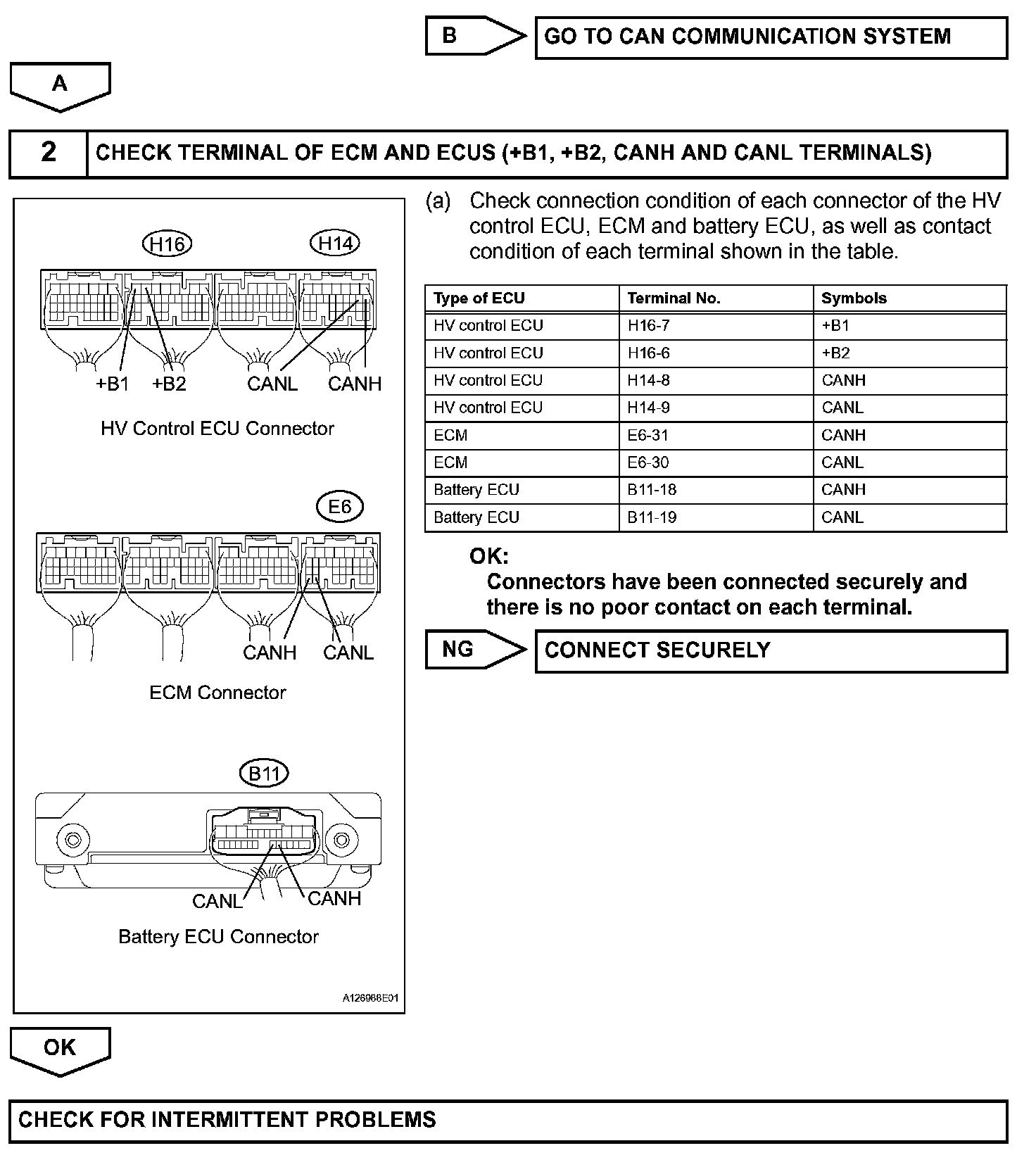 B

GO TO CAN COMMUNICATION SYSTEM

A

2

CHECK TERMINAL OF ECM AND ECUS (+B1, +B2, CANH AND CANL TERMINALS)

H16

H14

+B1 +B2 CANL CANH

HV Control ECU Connector

E6

CANH CANL

ECM Connector

B11

CANL CANH

Battery ECU Connector

A126988E01

(a) Check connection condition of each connector of the HV control ECU, ECM and battery ECU, as well as contact condition of each terminal shown in the table.

| Type of ECU | Terminal No. | Symbols |
|---|---|---|
| HV control ECU | H16-7 | +B1 |
| HV control ECU | H16-6 | +B2 |
| HV control ECU | H14-8 | CANH |
| HV control ECU | H14-9 | CANL |
| ECM | E6-31 | CANH |
| ECM | E6-30 | CANL |
| Battery ECU | B11-18 | CANH |
| Battery ECU | B11-19 | CANL |

OK:
Connectors have been connected securely and there is no poor contact on each terminal.

NG

CONNECT SECURELY

OK

CHECK FOR INTERMITTENT PROBLEMS